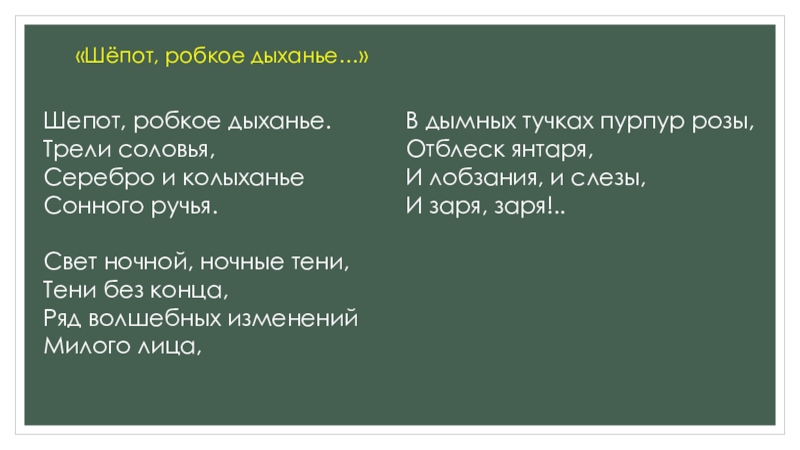 «Шёпот, робкое дыханье…»

Шепот, робкое дыханье.
Трели соловья,
Серебро и колыханье
Сонного ручья.

Свет ночной, ночные тени,
Тени без конца,
Ряд волшебных изменений
Милого лица,

В дымных тучках пурпур розы,
Отблеск янтаря,
И лобзания, и слезы,
И заря, заря!..